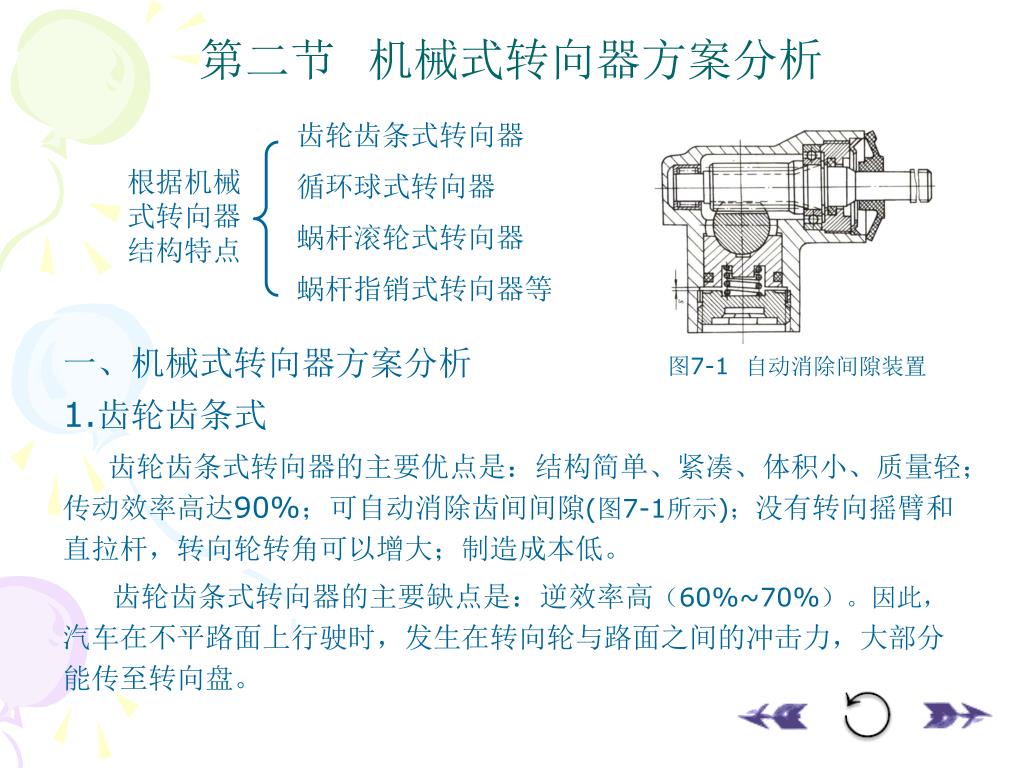 第二节 机械式转向器方案分析

根据机械式转向器结构特点

齿轮齿条式转向器
循环球式转向器
蜗杆滚轮式转向器
蜗杆指销式转向器等

图7-1 自动消除间隙装置

一、机械式转向器方案分析

1.齿轮齿条式

齿轮齿条式转向器的主要优点是：结构简单、紧凑、体积小、质量轻；传动效率高达90%；可自动消除齿间间隙(图7-1所示)；没有转向摇臂和直拉杆，转向轮转角可以增大；制造成本低。

齿轮齿条式转向器的主要缺点是：逆效率高（60%~70%）。因此，汽车在不平路面上行驶时，发生在转向轮与路面之间的冲击力，大部分能传至转向盘。